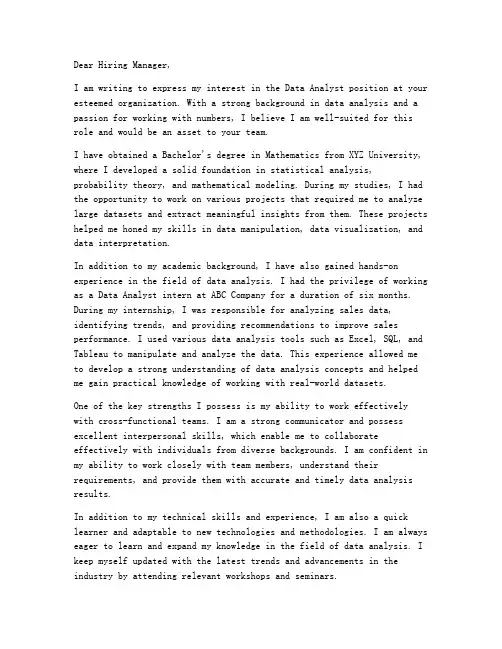 Dear Hiring Manager,

I am writing to express my interest in the Data Analyst position at your esteemed organization. With a strong background in data analysis and a passion for working with numbers, I believe I am well-suited for this role and would be an asset to your team.

I have obtained a Bachelor's degree in Mathematics from XYZ University, where I developed a solid foundation in statistical analysis, probability theory, and mathematical modeling. During my studies, I had the opportunity to work on various projects that required me to analyze large datasets and extract meaningful insights from them. These projects helped me honed my skills in data manipulation, data visualization, and data interpretation.

In addition to my academic background, I have also gained hands-on experience in the field of data analysis. I had the privilege of working as a Data Analyst intern at ABC Company for a duration of six months. During my internship, I was responsible for analyzing sales data, identifying trends, and providing recommendations to improve sales performance. I used various data analysis tools such as Excel, SQL, and Tableau to manipulate and analyze the data. This experience allowed me to develop a strong understanding of data analysis concepts and helped me gain practical knowledge of working with real-world datasets.

One of the key strengths I possess is my ability to work effectively with cross-functional teams. I am a strong communicator and possess excellent interpersonal skills, which enable me to collaborate effectively with individuals from diverse backgrounds. I am confident in my ability to work closely with team members, understand their requirements, and provide them with accurate and timely data analysis results.

In addition to my technical skills and experience, I am also a quick learner and adaptable to new technologies and methodologies. I am always eager to learn and expand my knowledge in the field of data analysis. I keep myself updated with the latest trends and advancements in the industry by attending relevant workshops and seminars.